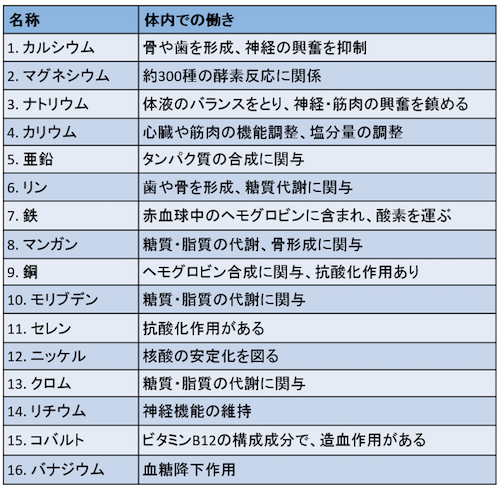 | 名称 | 体内での働き |
|---|---|
| 1. カルシウム | 骨や歯を形成、神経の興奮を抑制 |
| 2. マグネシウム | 約300種の酵素反応に関係 |
| 3. ナトリウム | 体液のバランスをとり、神経・筋肉の興奮を鎮める |
| 4. カリウム | 心臓や筋肉の機能調整、塩分量の調整 |
| 5. 亜鉛 | タンパク質の合成に関与 |
| 6. リン | 歯や骨を形成、糖質代謝に関与 |
| 7. 鉄 | 赤血球中のヘモグロビンに含まれ、酸素を運ぶ |
| 8. マンガン | 糖質・脂質の代謝、骨形成に関与 |
| 9. 銅 | ヘモグロビン合成に関与、抗酸化作用あり |
| 10. モリブデン | 糖質・脂質の代謝に関与 |
| 11. セレン | 抗酸化作用がある |
| 12. ニッケル | 核酸の安定化を図る |
| 13. クロム | 糖質・脂質の代謝に関与 |
| 14. リチウム | 神経機能の維持 |
| 15. コバルト | ビタミンB12の構成成分で、造血作用がある |
| 16. バナジウム | 血糖降下作用 |